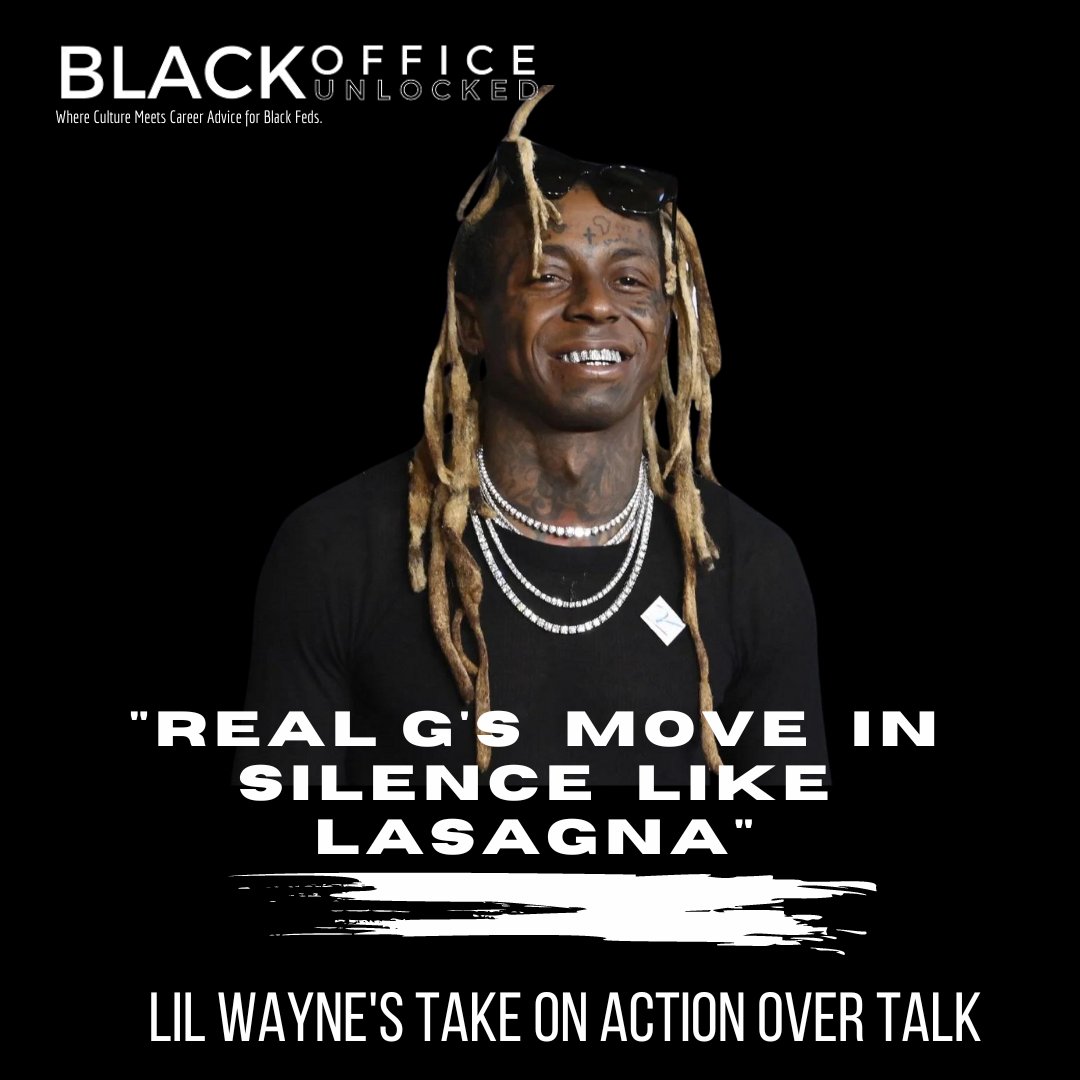 BLACK OFFICE UNLOCKED
Where Culture Meets Career Advice for Black Feds.

"REAL G'S MOVE IN SILENCE LIKE LASAGNA"

LIL WAYNE'S TAKE ON ACTION OVER TALK